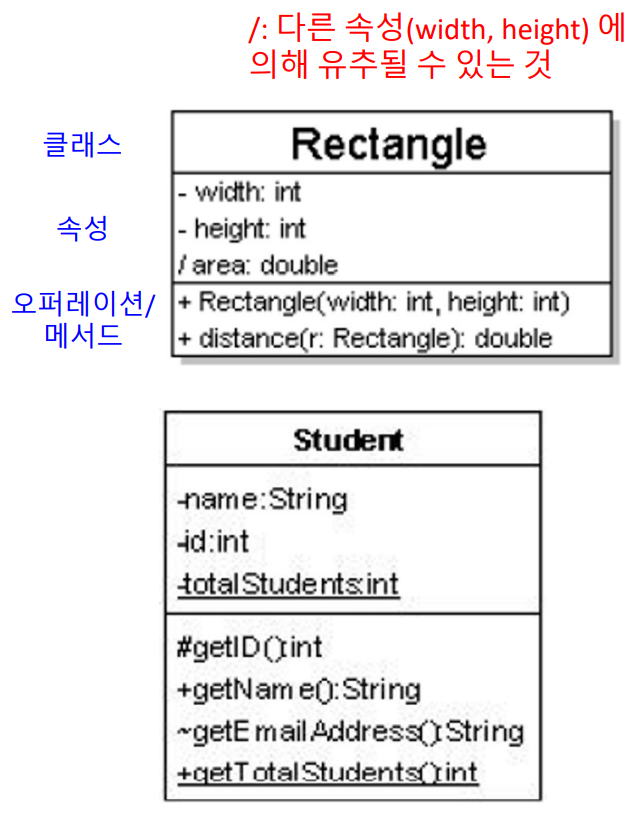 /: 다른 속성(width, height) 에 의해 유추될 수 있는 것

클래스

Rectangle

속성

- width: int
- height: int
/ area: double

오퍼레이션/ 메서드

+ Rectangle(width: int, height: int)
+ distance(r: Rectangle): double

Student

-name:String
-id:int
-totalStudents:int

#getID():int
+getName():String
~getEmailAddress():String
+getTotalStudents():int